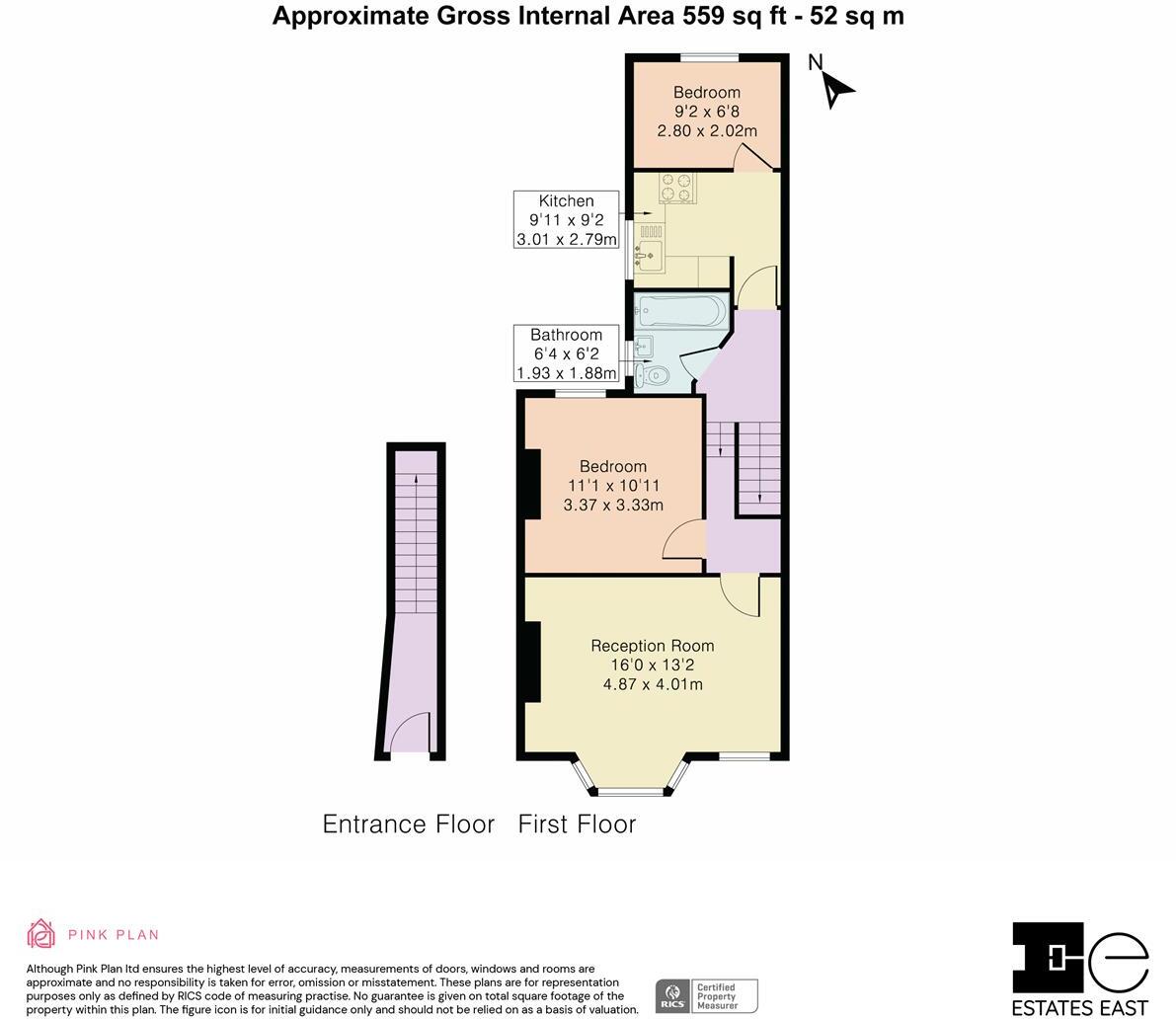 Approximate Gross Internal Area 559 sq ft - 52 sq m

N

Bedroom
9'2 x 6'8
2.80 x 2.02m

Kitchen
9'11 x 9'2
3.01 x 2.79m

Bathroom
6'4 x 6'2
1.93 x 1.88m

Bedroom
11'1 x 10'11
3.37 x 3.33m

Reception Room
16'0 x 13'2
4.87 x 4.01m

Entrance Floor First Floor

PINK PLAN

Although Pink Plan ltd ensures the highest level of accuracy, measurements of doors, windows and rooms are approximate and no responsibility is taken for error, omission or misstatement. These plans are for representation purposes only as defined by RICS code of measuring practise. No guarantee is given on total square footage of the property within this plan. The figure icon is for initial guidance only and should not be relied on as a basis of valuation.

RICS Certified Property Measurer

ESTATES EAST